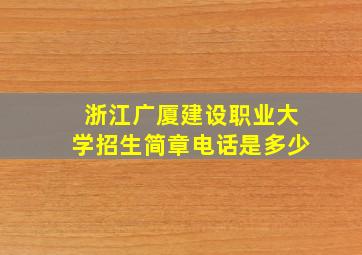 浙江广厦建设职业大学招生简章电话是多少